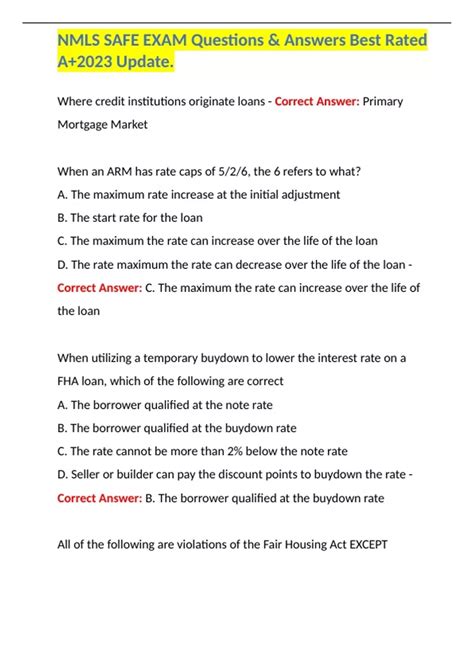 NMLS SAFE EXAM Questions & Answers Best Rated A+2023 Update.

Where credit institutions originate loans - Correct Answer: Primary Mortgage Market

When an ARM has rate caps of 5/2/6, the 6 refers to what?
A. The maximum rate increase at the initial adjustment
B. The start rate for the loan
C. The maximum the rate can increase over the life of the loan
D. The rate maximum the rate can decrease over the life of the loan - Correct Answer: C. The maximum the rate can increase over the life of the loan

When utilizing a temporary buydown to lower the interest rate on a FHA loan, which of the following are correct
A. The borrower qualified at the note rate
B. The borrower qualified at the buydown rate
C. The rate cannot be more than 2% below the note rate
D. Seller or builder can pay the discount points to buydown the rate - Correct Answer: B. The borrower qualified at the buydown rate

All of the following are violations of the Fair Housing Act EXCEPT